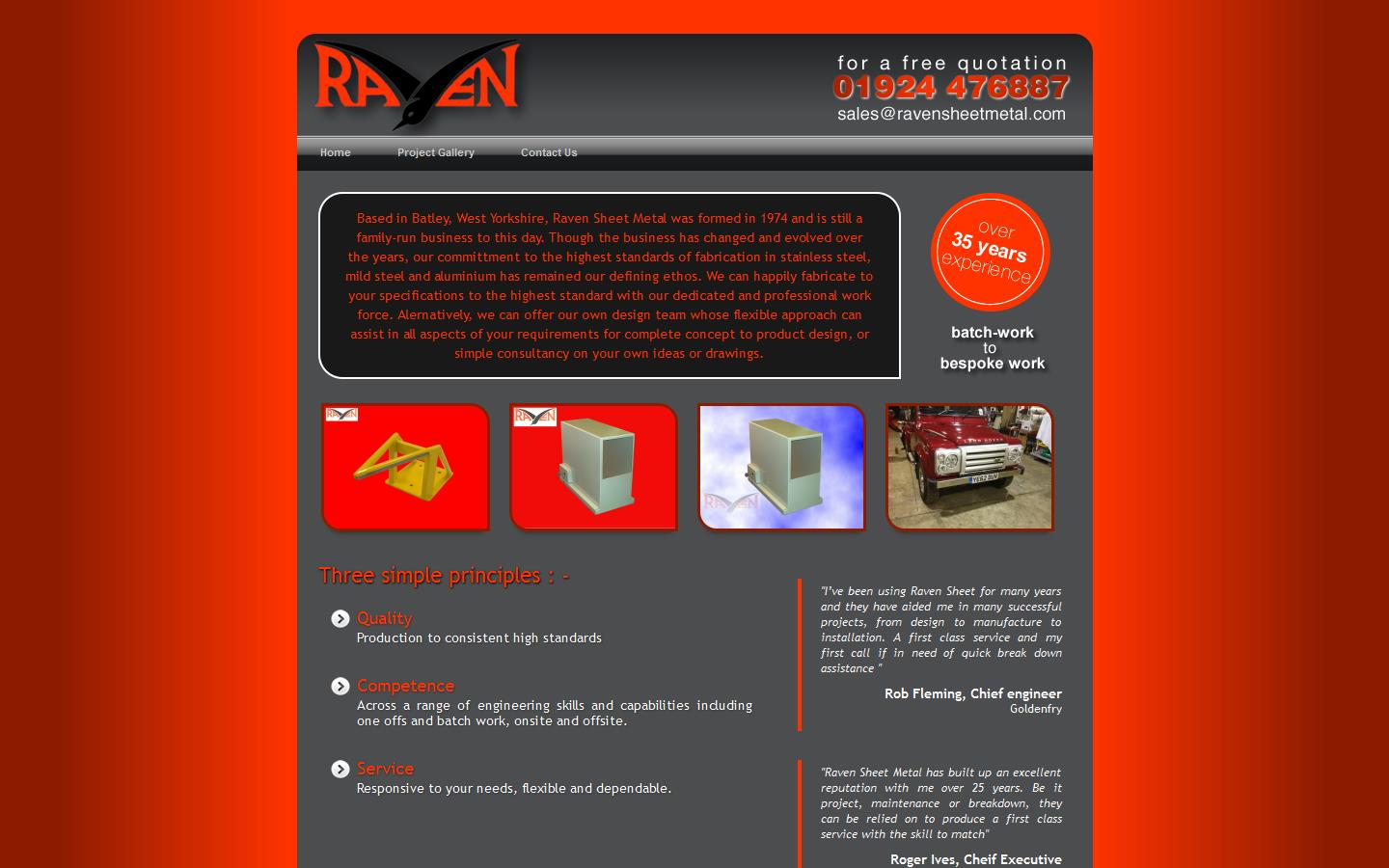 RAVEN

for a free quotation
01924 476887
sales@ravensheetmetal.com

Home Project Gallery Contact Us

Based in Batley, West Yorkshire, Raven Sheet Metal was formed in 1974 and is still a family-run business to this day. Though the business has changed and evolved over the years, our committment to the highest standards of fabrication in stainless steel, mild steel and aluminium has remained our defining ethos. We can happily fabricate to your specifications to the highest standard with our dedicated and professional work force. Alernatively, we can offer our own design team whose flexible approach can assist in all aspects of your requirements for complete concept to product design, or simple consultancy on your own ideas or drawings.

over 35 years experience

batch-work to bespoke work

RAVEN

RAVEN

RAVEN

YE62 BUV

Three simple principles : -

Quality
Production to consistent high standards

Competence
Across a range of engineering skills and capabilities including one offs and batch work, onsite and offsite.

Service
Responsive to your needs, flexible and dependable.

"I've been using Raven Sheet for many years and they have aided me in many successful projects, from design to manufacture to installation. A first class service and my first call if in need of quick break down assistance "

Rob Fleming, Chief engineer
Goldenfry

"Raven Sheet Metal has built up an excellent reputation with me over 25 years. Be it project, maintenance or breakdown, they can be relied on to produce a first class service with the skill to match"

Roger Ives, Cheif Executive